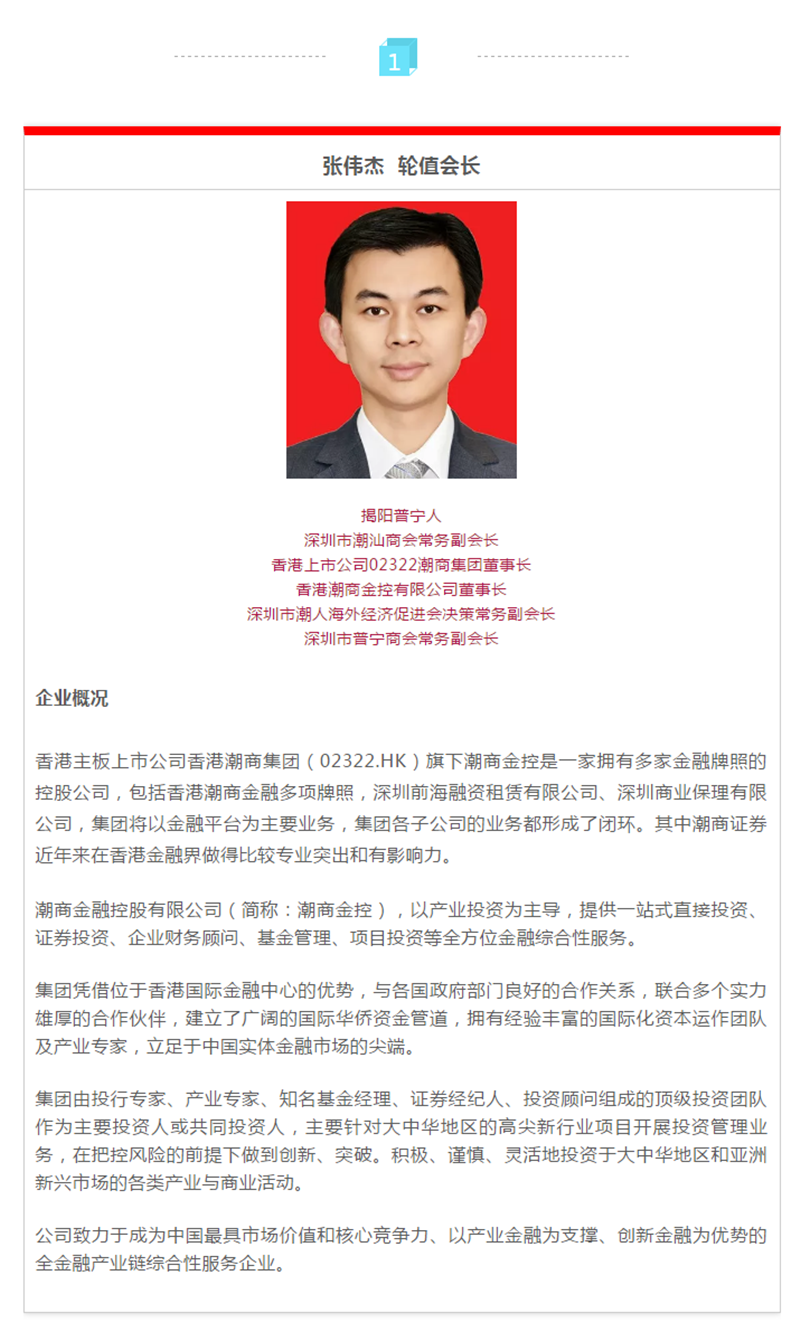 1

张伟杰 轮值会长

揭阳普宁人
深圳市潮汕商会常务副会长
香港上市公司02322潮商集团董事长
香港潮商金控有限公司董事长
深圳市潮人海外经济促进会决策常务副会长
深圳市普宁商会常务副会长

企业概况

香港主板上市公司香港潮商集团（02322.HK）旗下潮商金控是一家拥有多家金融牌照的控股公司，包括香港潮商金融多项牌照，深圳前海融资租赁有限公司、深圳商业保理有限公司，集团将以金融平台为主要业务，集团各子公司的业务都形成了闭环。其中潮商证券近年来在香港金融界做得比较专业突出和有影响力。

潮商金融控股有限公司（简称：潮商金控），以产业投资为主导，提供一站式直接投资、证券投资、企业财务顾问、基金管理、项目投资等全方位金融综合性服务。

集团凭借位于香港国际金融中心的优势，与各国政府部门良好的合作关系，联合多个实力雄厚的合作伙伴，建立了广阔的国际华侨资金管道，拥有经验丰富的国际化资本运作团队及产业专家，立足于中国实体金融市场的尖端。

集团由投行专家、产业专家、知名基金经理、证券经纪人、投资顾问组成的顶级投资团队作为主要投资人或共同投资人，主要针对大中华地区的高尖新行业项目开展投资管理业务，在把控风险的前提下做到创新、突破。积极、谨慎、灵活地投资于大中华地区和亚洲新兴市场的各类产业与商业活动。

公司致力于成为中国最具市场价值和核心竞争力、以产业金融为支撑、创新金融为优势的全金融产业链综合性服务企业。